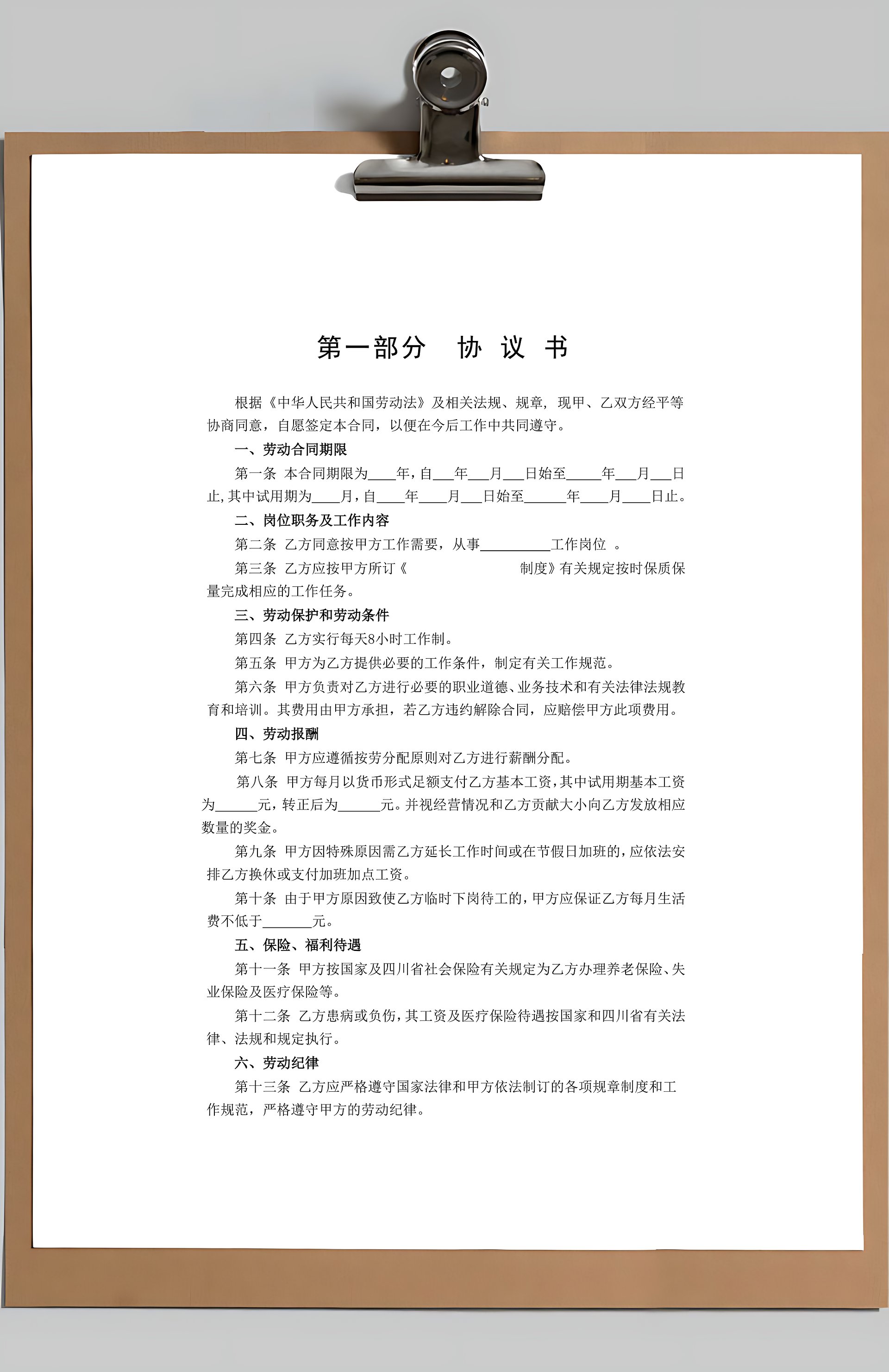 第一部分　协 议 书

根据《中华人民共和国劳动法》及相关法规、规章，现甲、乙双方经平等协商同意，自愿签定本合同，以便在今后工作中共同遵守。

一、劳动合同期限

第一条 本合同期限为____年，自___年___月___日始至_____年___月___日止，其中试用期为____月，自____年____月___日始至______年____月____日止。

二、岗位职务及工作内容

第二条 乙方同意按甲方工作需要，从事__________工作岗位 。

第三条 乙方应按甲方所订《　　　　　　　制度》有关规定按时保质保量完成相应的工作任务。

三、劳动保护和劳动条件

第四条 乙方实行每天8小时工作制。

第五条 甲方为乙方提供必要的工作条件，制定有关工作规范。

第六条 甲方负责对乙方进行必要的职业道德、业务技术和有关法律法规教育和培训。其费用由甲方承担，若乙方违约解除合同，应赔偿甲方此项费用。

四、劳动报酬

第七条 甲方应遵循按劳分配原则对乙方进行薪酬分配。

第八条 甲方每月以货币形式足额支付乙方基本工资，其中试用期基本工资为______元，转正后为______元。并视经营情况和乙方贡献大小向乙方发放相应数量的奖金。

第九条 甲方因特殊原因需乙方延长工作时间或在节假日加班的，应依法安排乙方换休或支付加班加点工资。

第十条 由于甲方原因致使乙方临时下岗待工的，甲方应保证乙方每月生活费不低于_______元。

五、保险、福利待遇

第十一条 甲方按国家及四川省社会保险有关规定为乙方办理养老保险、失业保险及医疗保险等。

第十二条 乙方患病或负伤，其工资及医疗保险待遇按国家和四川省有关法律、法规和规定执行。

六、劳动纪律

第十三条 乙方应严格遵守国家法律和甲方依法制订的各项规章制度和工作规范，严格遵守甲方的劳动纪律。